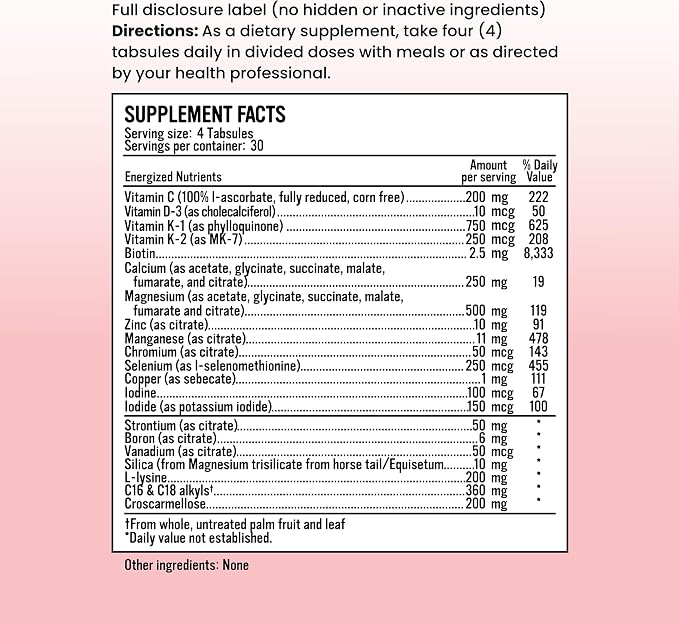 Full disclosure label (no hidden or inactive ingredients)
Directions: As a dietary supplement, take four (4) tabsules daily in divided doses with meals or as directed by your health professional.

SUPPLEMENT FACTS
Serving size: 4 Tabsules
Servings per container: 30

| Energized Nutrients | Amount per serving | % Daily Value |
|---|---|---|
| Vitamin C (100% l-ascorbate, fully reduced, corn free) | 200 mg | 222 |
| Vitamin D-3 (as cholecalciferol) | 10 mcg | 50 |
| Vitamin K-1 (as phylloquinone) | 750 mcg | 625 |
| Vitamin K-2 (as MK-7) | 250 mcg | 208 |
| Biotin | 2.5 mg | 8,333 |
| Calcium (as acetate, glycinate, succinate, malate, fumarate, and citrate) | 250 mg | 19 |
| Magnesium (as acetate, glycinate, succinate, malate, fumarate and citrate) | 500 mg | 119 |
| Zinc (as citrate) | 10 mg | 91 |
| Manganese (as citrate) | 11 mg | 478 |
| Chromium (as citrate) | 50 mcg | 143 |
| Selenium (as l-selenomethionine) | 250 mcg | 455 |
| Copper (as sebecate) | 1 mg | 111 |
| Iodine | 100 mcg | 67 |
| Iodide (as potassium iodide) | 150 mcg | 100 |
| Strontium (as citrate) | 50 mg | * |
| Boron (as citrate) | 6 mg | * |
| Vanadium (as citrate) | 50 mcg | * |
| Silica (from Magnesium trisilicate from horse tail/Equisetum | 10 mg | * |
| L-lysine | 200 mg | * |
| C16 & C18 alkyls† | 360 mg | * |
| Croscarmellose | 200 mg | * |

†From whole, untreated palm fruit and leaf
*Daily value not established.

Other ingredients: None